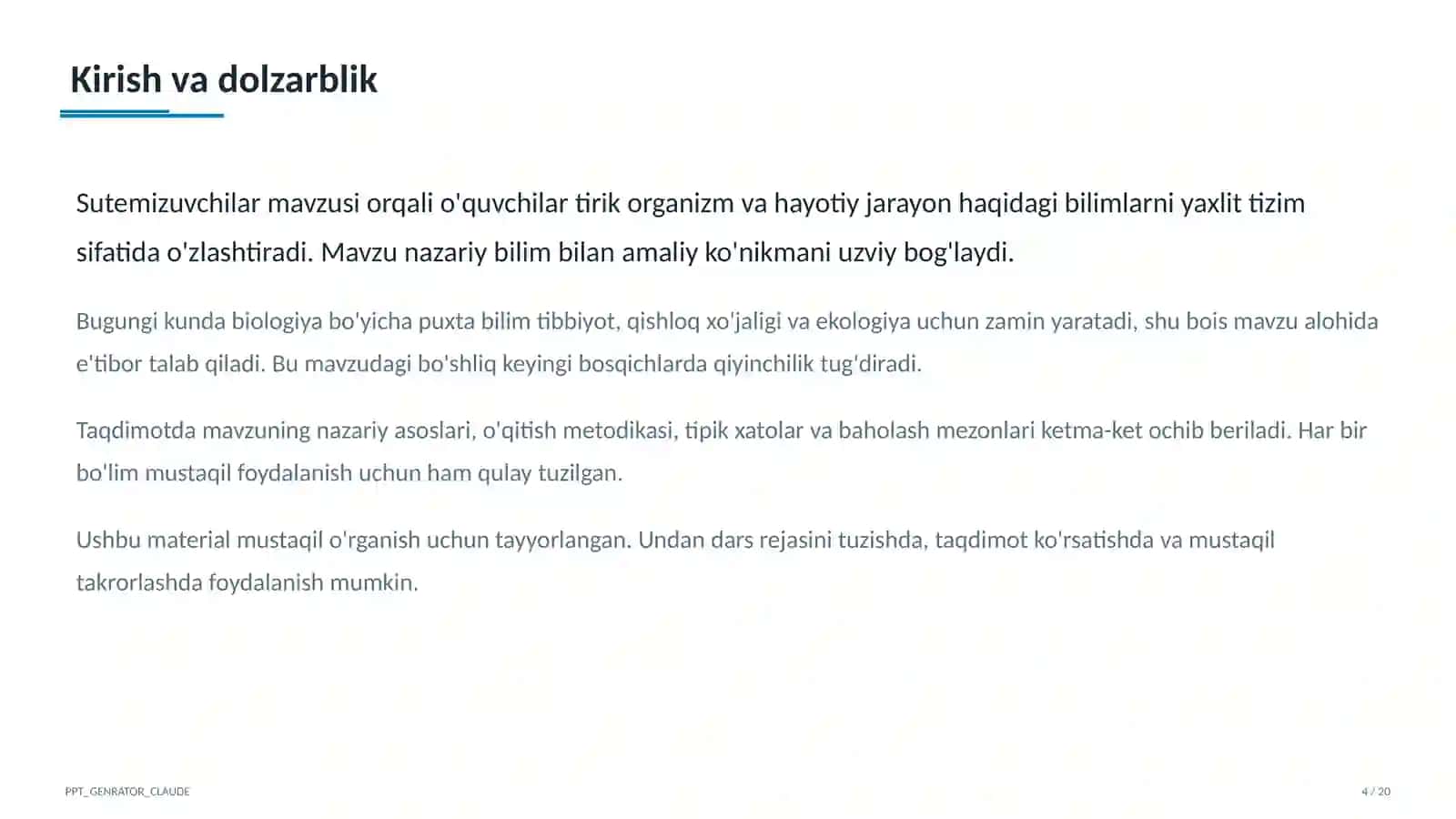 Kirish va dolzarblik

Sutemizuvchilar mavzusi orqali o'quvchilar tirik organizm va hayotiy jarayon haqidagi bilimlarni yaxlit tizim sifatida o'zlashtiradi. Mavzu nazariy bilim bilan amaliy ko'nikmani uzviy bog'laydi.

Bugungi kunda biologiya bo'yicha puxta bilim tibbiyot, qishloq xo'jaligi va ekologiya uchun zamin yaratadi, shu bois mavzu alohida e'tibor talab qiladi. Bu mavzudagi bo'shliq keyingi bosqichlarda qiyinchilik tug'diradi.

Taqdimotda mavzuning nazariy asoslari, o'qitish metodikasi, tipik xatolar va baholash mezonlari ketma-ket ochib beriladi. Har bir bo'lim mustaqil foydalanish uchun ham qulay tuzilgan.

Ushbu material mustaqil o'rganish uchun tayyorlangan. Undan dars rejasini tuzishda, taqdimot ko'rsatishda va mustaqil takrorlashda foydalanish mumkin.

PPT_GENRATOR_CLAUDE

4 / 20